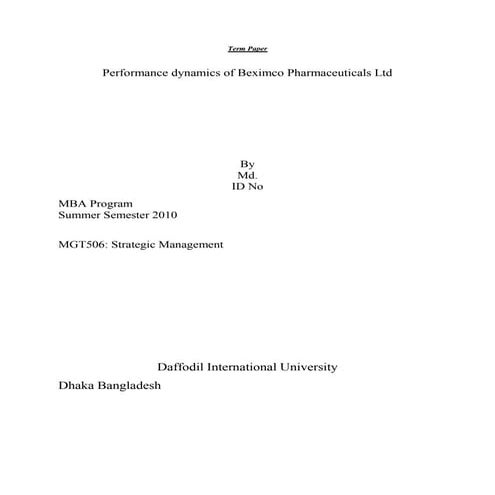 Term Paper

Performance dynamics of Beximco Pharmaceuticals Ltd

By
Md.
ID No

MBA Program
Summer Semester 2010

MGT506: Strategic Management

Daffodil International University

Dhaka Bangladesh